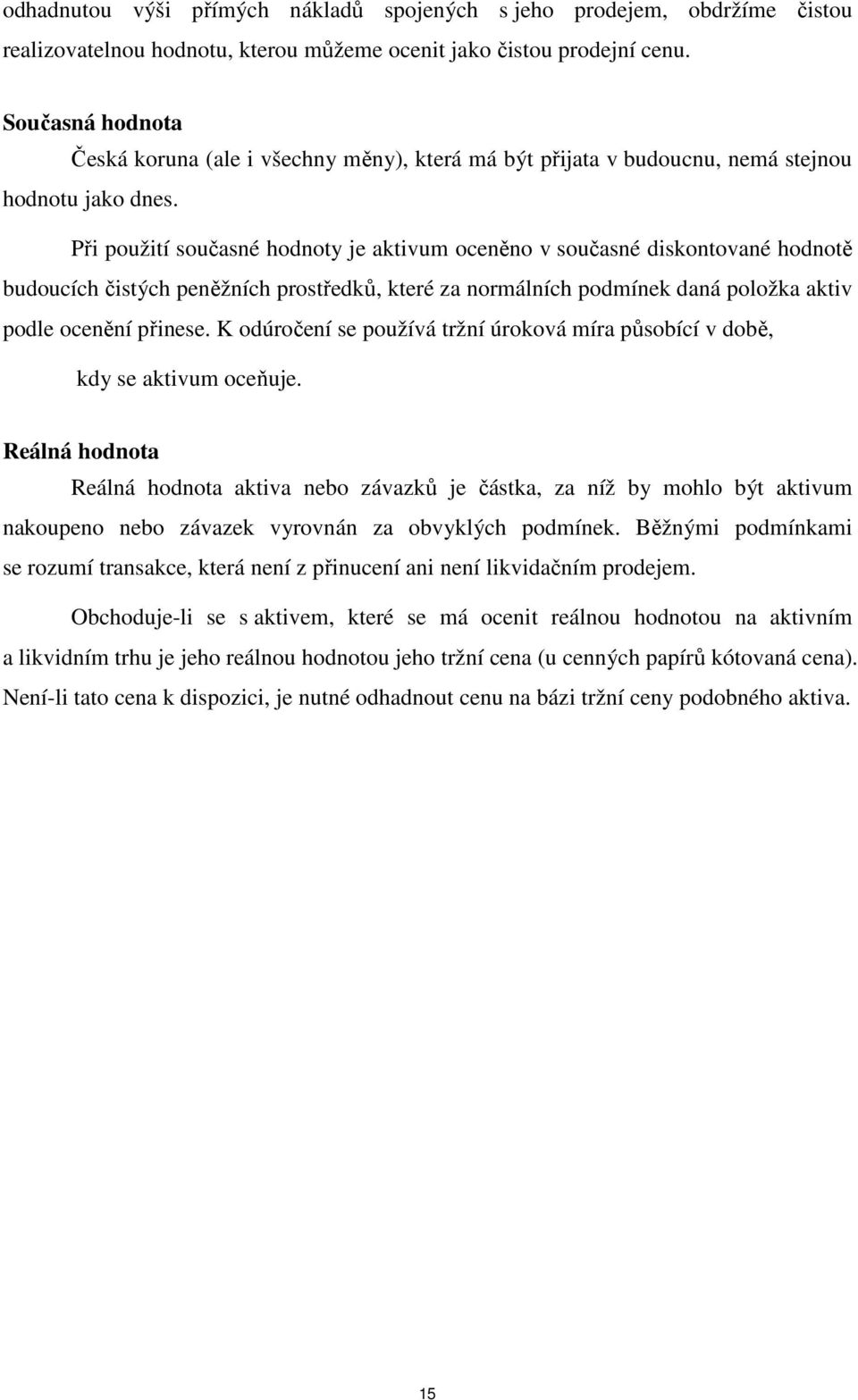 odhadnutou výši přímých nákladů spojených s jeho prodejem, obdržíme čistou realizovatelnou hodnotu, kterou můžeme ocenit jako čistou prodejní cenu.

Současná hodnota

Česká koruna (ale i všechny měny), která má být přijata v budoucnu, nemá stejnou hodnotu jako dnes.

Při použití současné hodnoty je aktivum oceněno v současné diskontované hodnotě budoucích čistých peněžních prostředků, které za normálních podmínek daná položka aktiv podle ocenění přinese. K odúročení se používá tržní úroková míra působící v době, kdy se aktivum oceňuje.

Reálná hodnota

Reálná hodnota aktiva nebo závazků je částka, za níž by mohlo být aktivum nakoupeno nebo závazek vyrovnán za obvyklých podmínek. Běžnými podmínkami se rozumí transakce, která není z přinucení ani není likvidačním prodejem.

Obchoduje-li se s aktivem, které se má ocenit reálnou hodnotou na aktivním a likvidním trhu je jeho reálnou hodnotou jeho tržní cena (u cenných papírů kótovaná cena). Není-li tato cena k dispozici, je nutné odhadnout cenu na bázi tržní ceny podobného aktiva.

15